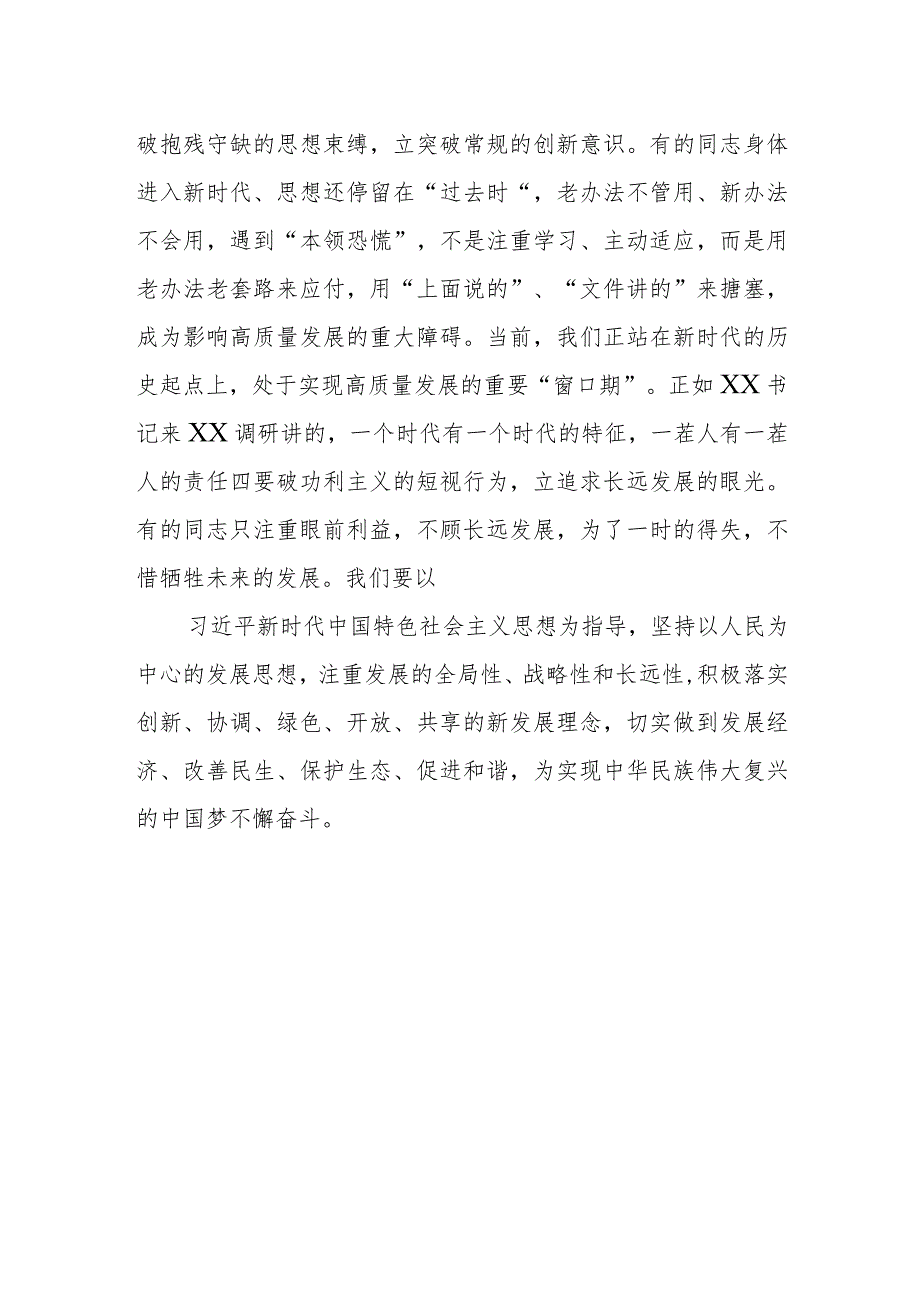 破抱残守缺的思想束缚，立突破常规的创新意识。有的同志身体进入新时代、思想还停留在“过去时“，老办法不管用、新办法不会用，遇到“本领恐慌”，不是注重学习、主动适应，而是用老办法老套路来应付，用“上面说的”、“文件讲的”来搪塞，成为影响高质量发展的重大障碍。当前，我们正站在新时代的历史起点上，处于实现高质量发展的重要“窗口期”。正如XX书记来XX调研讲的，一个时代有一个时代的特征，一茬人有一茬人的责任四要破功利主义的短视行为，立追求长远发展的眼光。有的同志只注重眼前利益，不顾长远发展，为了一时的得失，不惜牺牲未来的发展。我们要以

习近平新时代中国特色社会主义思想为指导，坚持以人民为中心的发展思想，注重发展的全局性、战略性和长远性，积极落实创新、协调、绿色、开放、共享的新发展理念，切实做到发展经济、改善民生、保护生态、促进和谐，为实现中华民族伟大复兴的中国梦不懈奋斗。